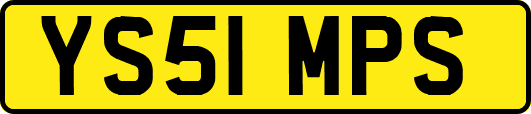 YS51 MPS